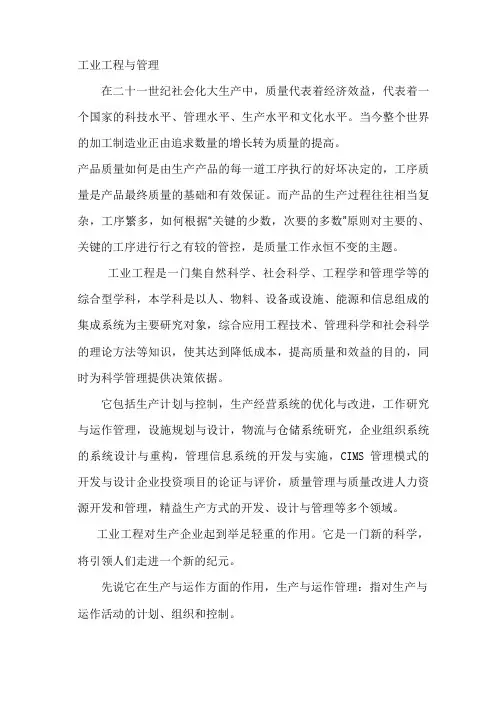 工业工程与管理

在二十一世纪社会化大生产中，质量代表着经济效益，代表着一个国家的科技水平、管理水平、生产水平和文化水平。当今整个世界的加工制造业正由追求数量的增长转为质量的提高。

产品质量如何是由生产产品的每一道工序执行的好坏决定的，工序质量是产品最终质量的基础和有效保证。而产品的生产过程往往相当复杂，工序繁多，如何根据"关键的少数，次要的多数"原则对主要的、关键的工序进行行之有较的管控，是质量工作永恒不变的主题。

工业工程是一门集自然科学、社会科学、工程学和管理学等的综合型学科，本学科是以人、物料、设备或设施、能源和信息组成的集成系统为主要研究对象，综合应用工程技术、管理科学和社会科学的理论方法等知识，使其达到降低成本，提高质量和效益的目的，同时为科学管理提供决策依据。

它包括生产计划与控制，生产经营系统的优化与改进，工作研究与运作管理，设施规划与设计，物流与仓储系统研究，企业组织系统的系统设计与重构，管理信息系统的开发与实施，CIMS 管理模式的开发与设计企业投资项目的论证与评价，质量管理与质量改进人力资源开发和管理，精益生产方式的开发、设计与管理等多个领域。

工业工程对生产企业起到举足轻重的作用。它是一门新的科学，将引领人们走进一个新的纪元。

先说它在生产与运作方面的作用，生产与运作管理：指对生产与运作活动的计划、组织和控制。